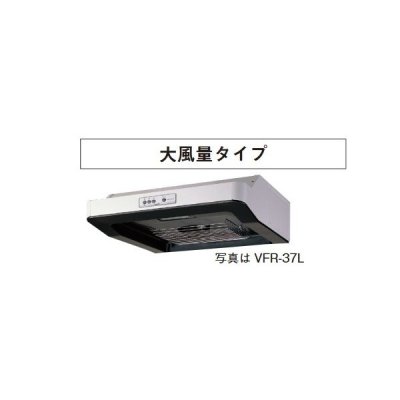 大風量タイプ

写真は VFR-37L